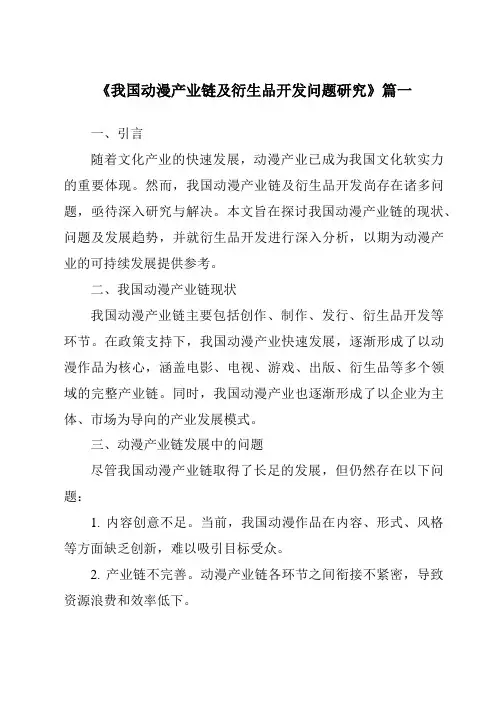 《我国动漫产业链及衍生品开发问题研究》篇一

一、引言

随着文化产业的快速发展，动漫产业已成为我国文化软实力的重要体现。然而，我国动漫产业链及衍生品开发尚存在诸多问题，亟待深入研究与解决。本文旨在探讨我国动漫产业链的现状、问题及发展趋势，并就衍生品开发进行深入分析，以期为动漫产业的可持续发展提供参考。

二、我国动漫产业链现状

我国动漫产业链主要包括创作、制作、发行、衍生品开发等环节。在政策支持下，我国动漫产业快速发展，逐渐形成了以动漫作品为核心，涵盖电影、电视、游戏、出版、衍生品等多个领域的完整产业链。同时，我国动漫产业也逐渐形成了以企业为主体、市场为导向的产业发展模式。

三、动漫产业链发展中的问题

尽管我国动漫产业链取得了长足的发展，但仍然存在以下问题：

1. 内容创意不足。当前，我国动漫作品在内容、形式、风格等方面缺乏创新，难以吸引目标受众。

2. 产业链不完善。动漫产业链各环节之间衔接不紧密，导致资源浪费和效率低下。